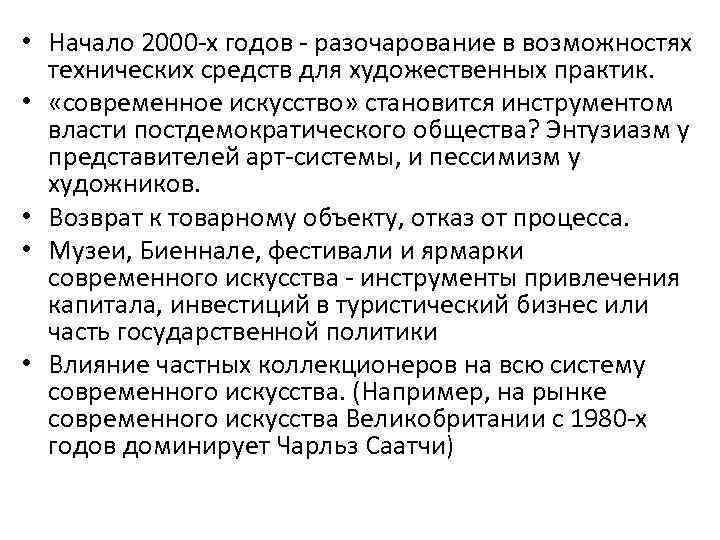 • Начало 2000-х годов - разочарование в возможностях технических средств для художественных практик.
• «современное искусство» становится инструментом власти постдемократического общества? Энтузиазм у представителей арт-системы, и пессимизм у художников.
• Возврат к товарному объекту, отказ от процесса.
• Музеи, Биеннале, фестивали и ярмарки современного искусства - инструменты привлечения капитала, инвестиций в туристический бизнес или часть государственной политики
• Влияние частных коллекционеров на всю систему современного искусства. (Например, на рынке современного искусства Великобритании с 1980-х годов доминирует Чарльз Саатчи)